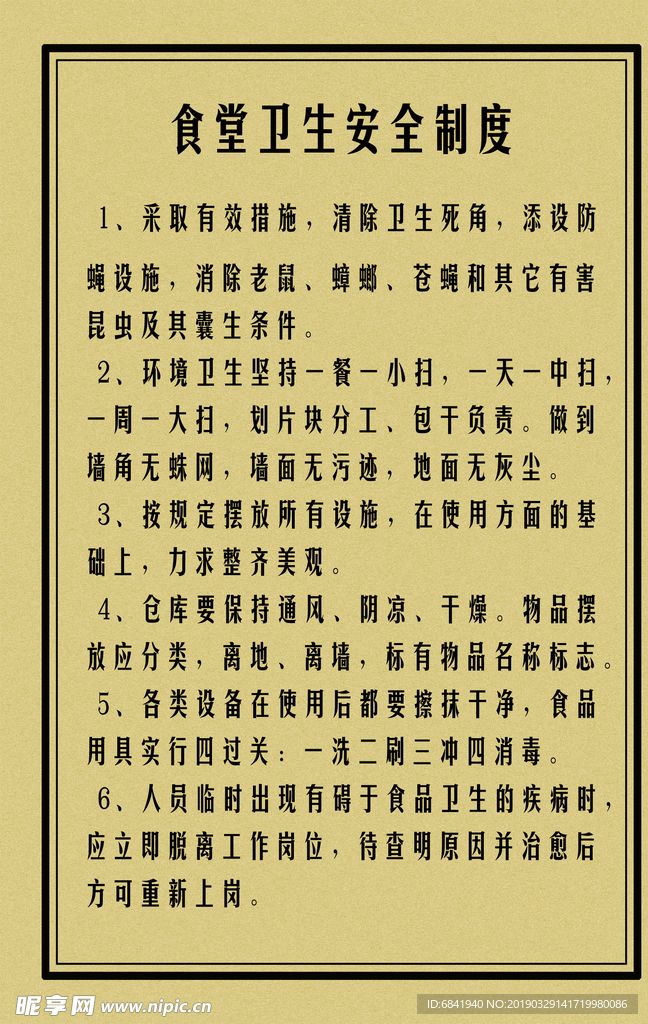 食堂卫生安全制度

1、采取有效措施，清除卫生死角，添设防蝇设施，消除老鼠、蟑螂、苍蝇和其它有害昆虫及其囊生条件。

2、环境卫生坚持一餐一小扫，一天一中扫，一周一大扫，划片块分工、包干负责。做到墙角无蛛网，墙面无污迹，地面无灰尘。

3、按规定摆放所有设施，在使用方面的基础上，力求整齐美观。

4、仓库要保持通风、阴凉、干燥。物品摆放应分类，离地、离墙，标有物品名称标志。

5、各类设备在使用后都要擦抹干净，食品用具实行四过关：一洗二刷三冲四消毒。

6、人员临时出现有碍于食品卫生的疾病时，应立即脱离工作岗位，待查明原因并治愈后方可重新上岗。

昵享网 www.nipic.cn
ID:6841940 NO:20190329141719980086